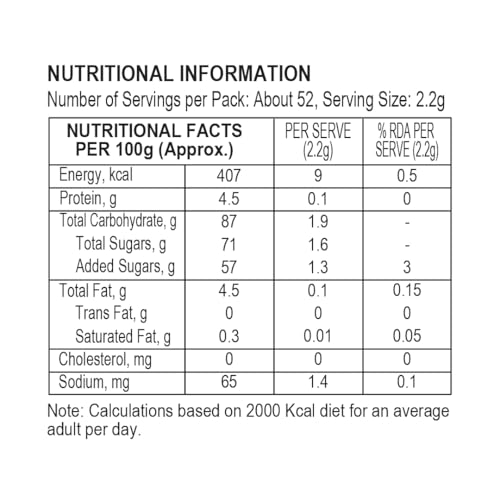 NUTRITIONAL INFORMATION

Number of Servings per Pack: About 52, Serving Size: 2.2g

| NUTRITIONAL FACTS PER 100g (Approx.) | | PER SERVE (2.2g) | % RDA PER SERVE (2.2g) |
|---|---|---|---|
| Energy, kcal | 407 | 9 | 0.5 |
| Protein, g | 4.5 | 0.1 | 0 |
| Total Carbohydrate, g | 87 | 1.9 | - |
| Total Sugars, g | 71 | 1.6 | - |
| Added Sugars, g | 57 | 1.3 | 3 |
| Total Fat, g | 4.5 | 0.1 | 0.15 |
| Trans Fat, g | 0 | 0 | 0 |
| Saturated Fat, g | 0.3 | 0.01 | 0.05 |
| Cholesterol, mg | 0 | 0 | 0 |
| Sodium, mg | 65 | 1.4 | 0.1 |

Note: Calculations based on 2000 Kcal diet for an average adult per day.